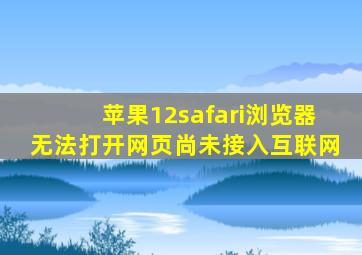 苹果12safari浏览器
无法打开网页尚未接入互联网